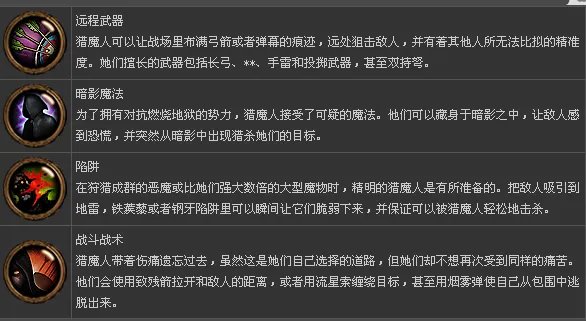 远程武器
猎魔人可以让战场里布满弓箭或者弹幕的痕迹，远处狙击敌人，并有着其他人所无法比拟的精准度。她们擅长的武器包括长弓、**、手雷和投掷武器，甚至双持弩。

暗影魔法
为了拥有对抗燃烧地狱的势力，猎魔人接受了可疑的魔法。他们可以藏身于暗影之中，让敌人感到恐慌，并突然从暗影中出现猎杀她们的目标。

陷阱
在狩猎成群的恶魔或比她们强大数倍的大型魔物时，精明的猎魔人是有所准备的。把敌人吸引到地雷，铁蒺藜或者钢牙陷阱里可以瞬间让它们脆弱下来，并保证可以被猎魔人轻松地击杀。

战斗战术
猎魔人带着伤痛遗忘过去，虽然这是她们自己选择的道路，但她们却不想再次受到同样的痛苦。他们会使用致残箭拉开和敌人的距离，或者用流星索缠绕目标，甚至用烟雾弹使自己从包围中逃脱出来。